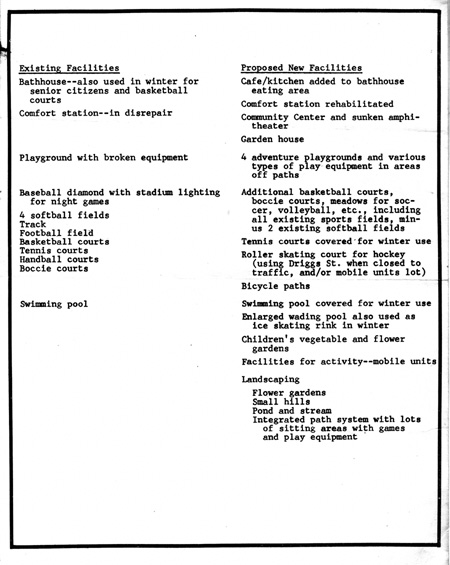 Existing Facilities

Bathhouse--also used in winter for senior citizens and basketball courts

Comfort station--in disrepair

Playground with broken equipment

Baseball diamond with stadium lighting for night games

4 softball fields
Track
Football field
Basketball courts
Tennis courts
Handball courts
Boccie courts

Swimming pool

Proposed New Facilities

Cafe/kitchen added to bathhouse eating area

Comfort station rehabilitated

Community Center and sunken amphitheater

Garden house

4 adventure playgrounds and various types of play equipment in areas off paths

Additional basketball courts, boccie courts, meadows for soccer, volleyball, etc., including all existing sports fields, minus 2 existing softball fields

Tennis courts covered for winter use

Roller skating court for hockey (using Driggs St. when closed to traffic, and/or mobile units lot)

Bicycle paths

Swimming pool covered for winter use

Enlarged wading pool also used as ice skating rink in winter

Children's vegetable and flower gardens

Facilities for activity--mobile units

Landscaping

Flower gardens
Small hills
Pond and stream
Integrated path system with lots of sitting areas with games and play equipment